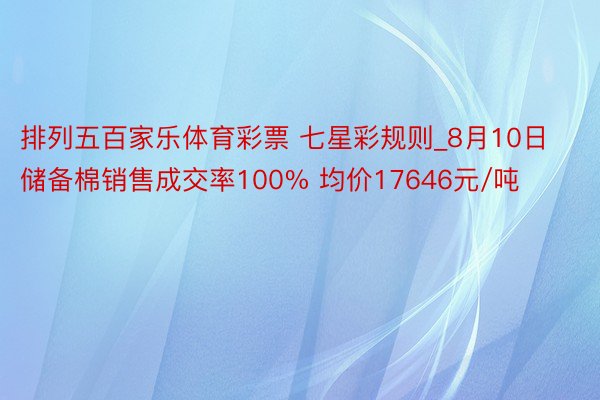 排列五百家乐体育彩票 七星彩规则_8月10日储备棉销售成交率100% 均价17646元/吨